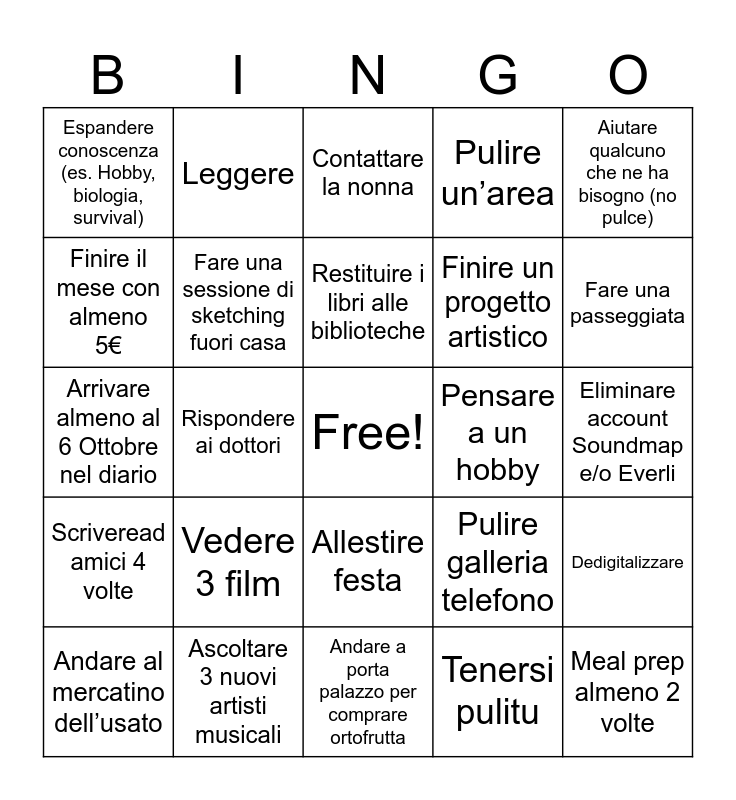 | B | I | N | G | O |
|---|---|---|---|---|
| Espandere conoscenza (es. Hobby, biologia, survival) | Leggere | Contattare la nonna | Pulire un’area | Aiutare qualcuno che ne ha bisogno (no pulce) |
| Finire il mese con almeno 5€ | Fare una sessione di sketching fuori casa | Restituire i libri alle biblioteche | Finire un progetto artistico | Fare una passeggiata |
| Arrivare almeno al 6 Ottobre nel diario | Rispondere ai dottori | Free! | Pensare a un hobby | Eliminare account Soundmap e/o Everli |
| Scriveread amici 4 volte | Vedere 3 film | Allestire festa | Pulire galleria telefono | Dedigitalizzare |
| Andare al mercatino dell’usato | Ascoltare 3 nuovi artisti musicali | Andare a porta palazzo per comprare ortofrutta | Tenersi pulitu | Meal prep almeno 2 volte |